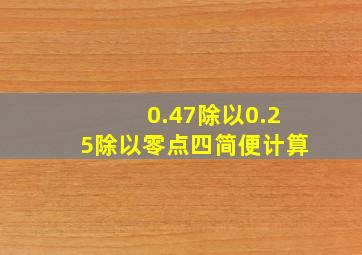 0.47除以0.25除以零点四简便计算